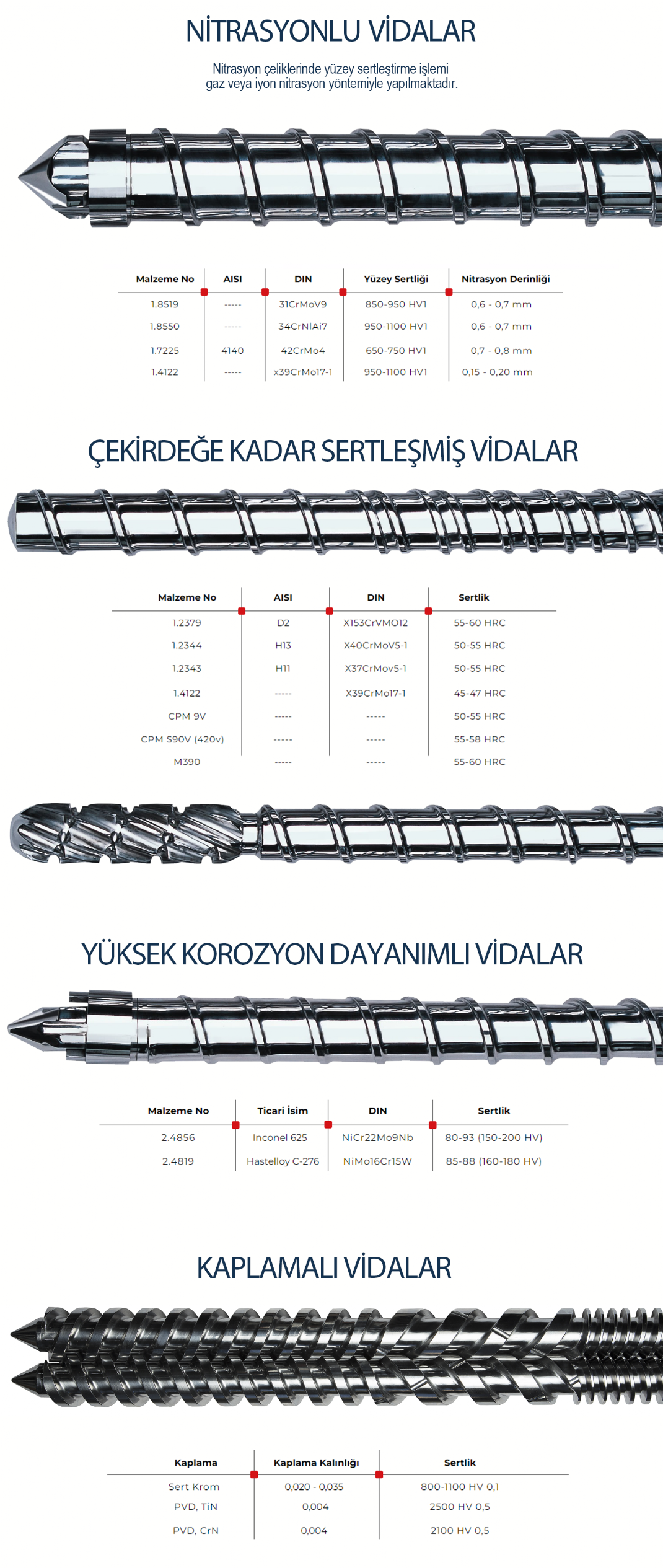 NİTRASYONLU VİDALAR

Nitrasyon çeliklerinde yüzey sertleştirme işlemi gaz veya iyon nitrasyon yöntemiyle yapılmaktadır.

| Malzeme No | AISI | DIN | Yüzey Sertliği | Nitrasyon Derinliği |
|---|---|---|---|---|
| 1.8519 | ----- | 31CrMoV9 | 850-950 HV1 | 0,6 - 0,7 mm |
| 1.8550 | ----- | 34CrNIAi7 | 950-1100 HV1 | 0,6 - 0,7 mm |
| 1.7225 | 4140 | 42CrMo4 | 650-750 HV1 | 0,7 - 0,8 mm |
| 1.4122 | ----- | x39CrMo17-1 | 950-1100 HV1 | 0,15 - 0,20 mm |

ÇEKİRDEĞE KADAR SERTLEŞMİŞ VİDALAR

| Malzeme No | AISI | DIN | Sertlik |
|---|---|---|---|
| 1.2379 | D2 | X153CrVMO12 | 55-60 HRC |
| 1.2344 | H13 | X40CrMoV5-1 | 50-55 HRC |
| 1.2343 | H11 | X37CrMov5-1 | 50-55 HRC |
| 1.4122 | ----- | X39CrMo17-1 | 45-47 HRC |
| CPM 9V | ----- | ----- | 50-55 HRC |
| CPM S90V (420v) | ----- | ----- | 55-58 HRC |
| M390 | ----- | ----- | 55-60 HRC |

YÜKSEK KOROZYON DAYANIMLI VİDALAR

| Malzeme No | Ticari İsim | DIN | Sertlik |
|---|---|---|---|
| 2.4856 | Inconel 625 | NiCr22Mo9Nb | 80-93 (150-200 HV) |
| 2.4819 | Hastelloy C-276 | NiMo16Cr15W | 85-88 (160-180 HV) |

KAPLAMALI VİDALAR

| Kaplama | Kaplama Kalınlığı | Sertlik |
|---|---|---|
| Sert Krom | 0,020 - 0,035 | 800-1100 HV 0,1 |
| PVD, TiN | 0,004 | 2500 HV 0,5 |
| PVD, CrN | 0,004 | 2100 HV 0,5 |